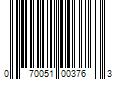 0 70051 00376 3